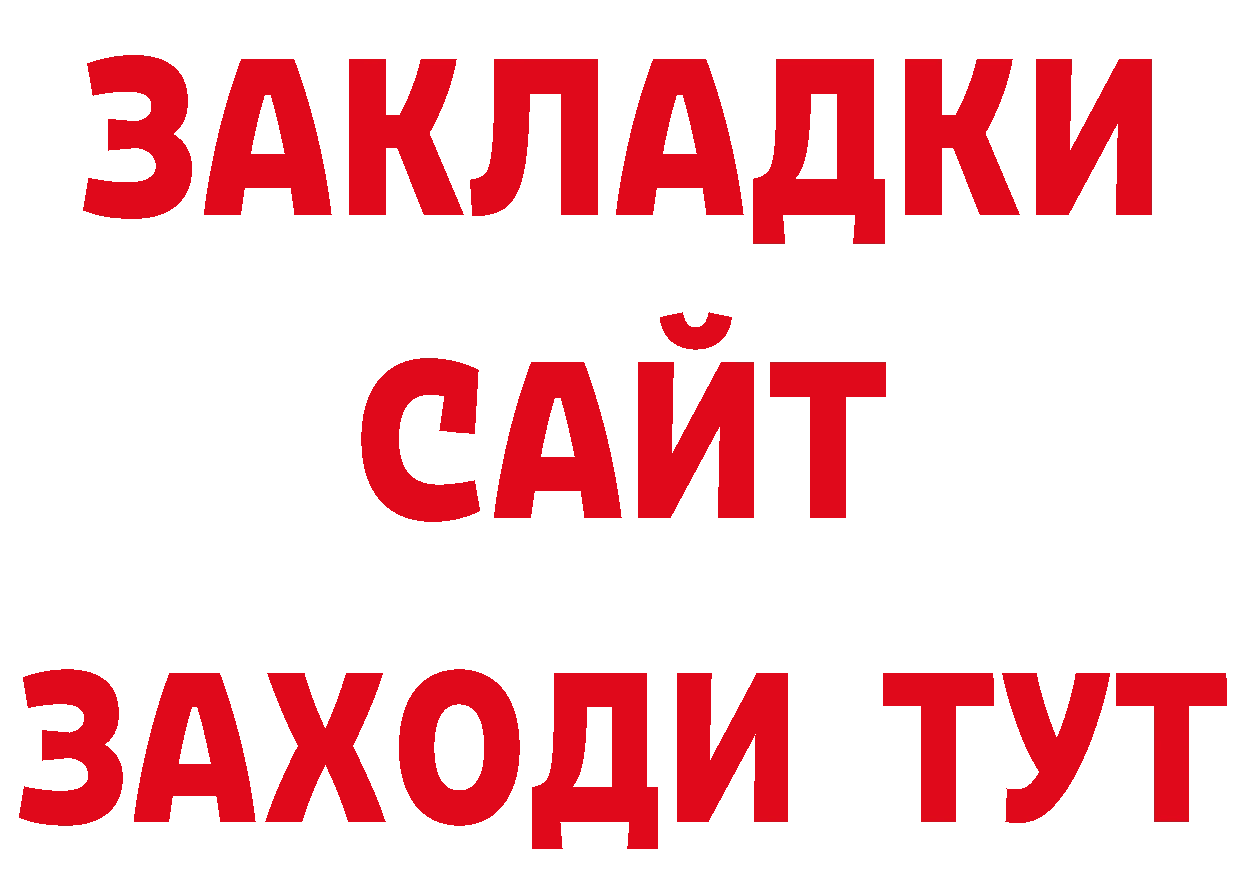 ЗАКЛАДКИ
САЙТ
ЗАХОДИ ТУТ